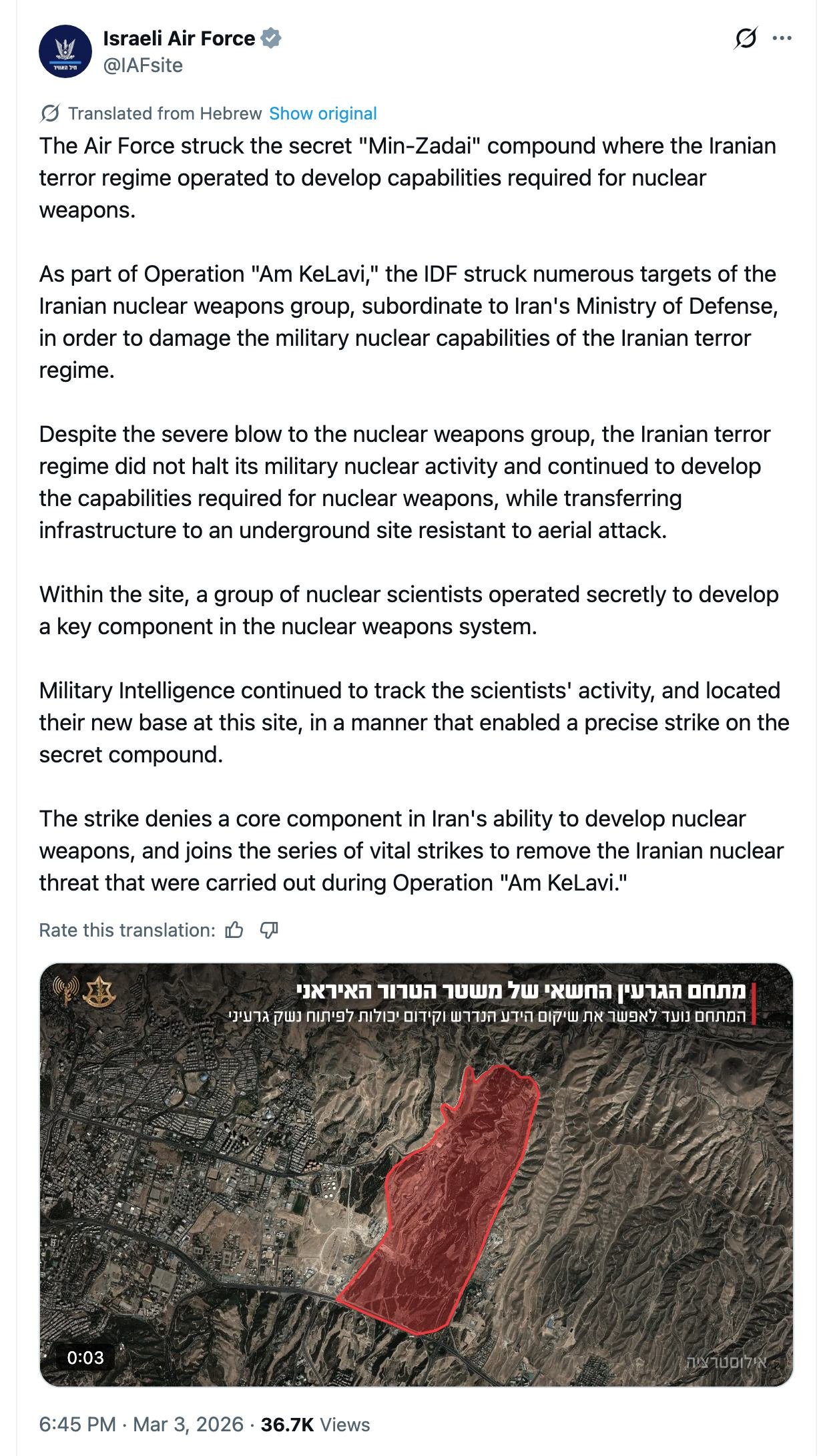 Israeli Air Force
@IAFsite

Translated from Hebrew Show original

The Air Force struck the secret "Min-Zadai" compound where the Iranian terror regime operated to develop capabilities required for nuclear weapons.

As part of Operation "Am KeLavi," the IDF struck numerous targets of the Iranian nuclear weapons group, subordinate to Iran's Ministry of Defense, in order to damage the military nuclear capabilities of the Iranian terror regime.

Despite the severe blow to the nuclear weapons group, the Iranian terror regime did not halt its military nuclear activity and continued to develop the capabilities required for nuclear weapons, while transferring infrastructure to an underground site resistant to aerial attack.

Within the site, a group of nuclear scientists operated secretly to develop a key component in the nuclear weapons system.

Military Intelligence continued to track the scientists' activity, and located their new base at this site, in a manner that enabled a precise strike on the secret compound.

The strike denies a core component in Iran's ability to develop nuclear weapons, and joins the series of vital strikes to remove the Iranian nuclear threat that were carried out during Operation "Am KeLavi."

Rate this translation:

מתחם הגרעין החשאי של משטר הטרור האיראני
המתחם נועד לאפשר את שיקום הידע הנדרש וקידום יכולות לפיתוח נשק גרעיני

0:03

אילוסטרציה

6:45 PM · Mar 3, 2026 · 36.7K Views